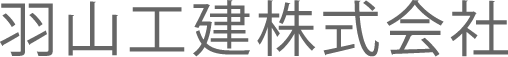 羽山工建株式会社